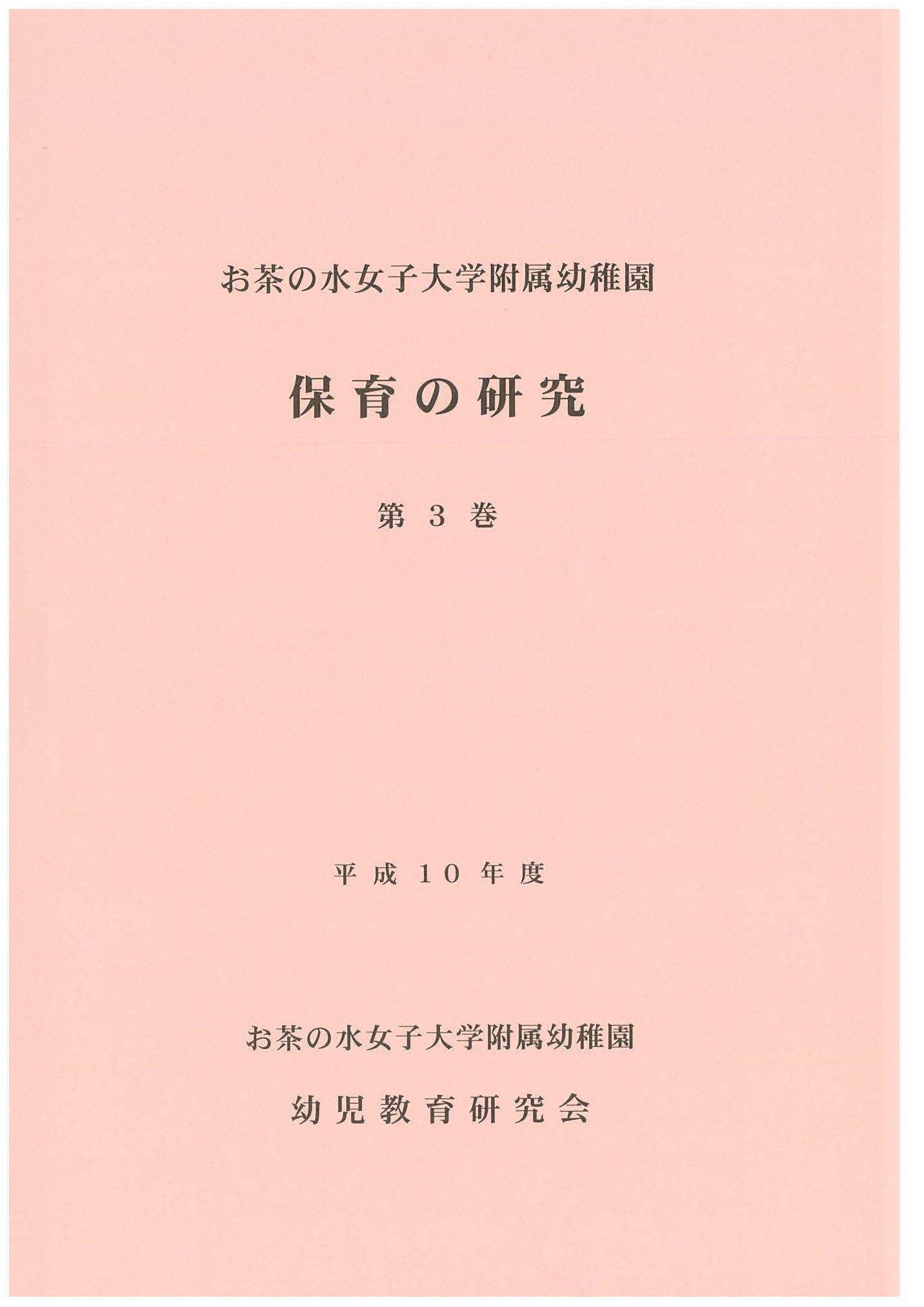 お茶の水女子大学附属幼稚園

保育の研究

第3巻

平成10年度

お茶の水女子大学附属幼稚園

幼児教育研究会